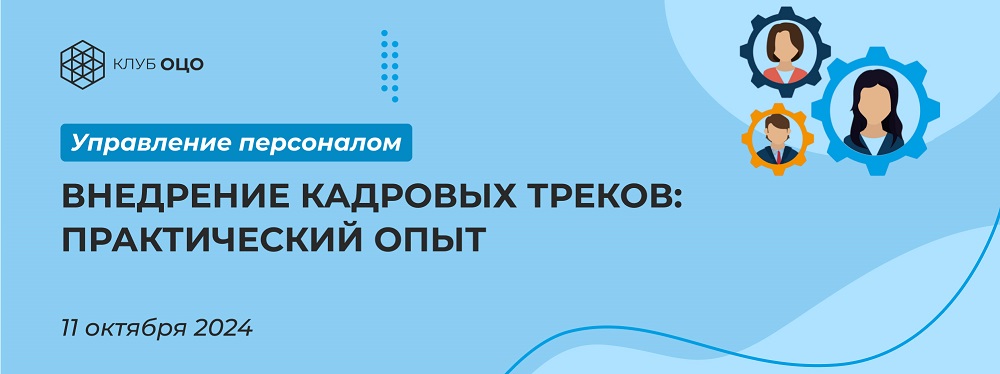 КЛУБ ОЦО

Управление персоналом

ВНЕДРЕНИЕ КАДРОВЫХ ТРЕКОВ: ПРАКТИЧЕСКИЙ ОПЫТ

11 октября 2024